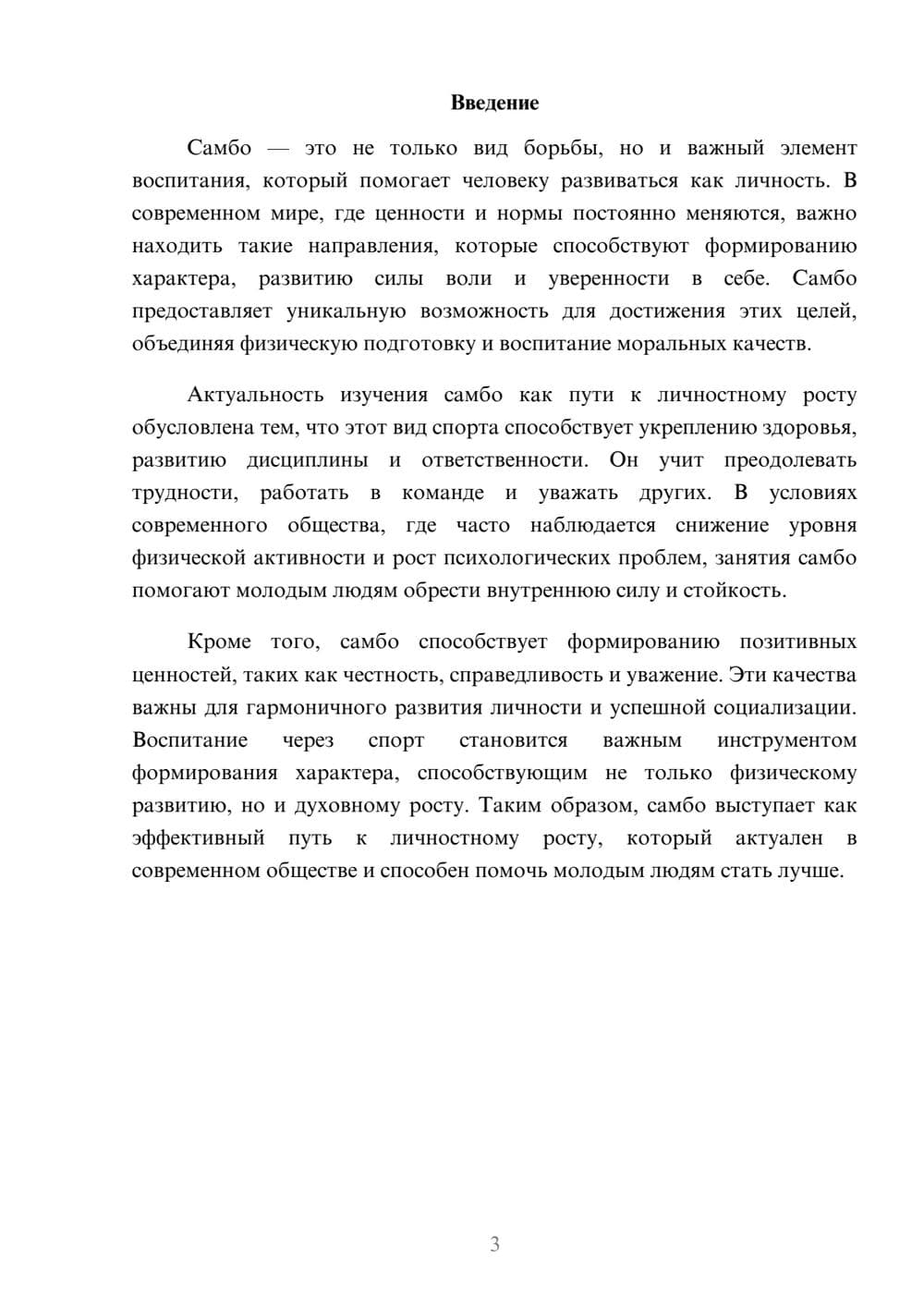 Введение

Самбо — это не только вид борьбы, но и важный элемент воспитания, который помогает человеку развиваться как личность. В современном мире, где ценности и нормы постоянно меняются, важно находить такие направления, которые способствуют формированию характера, развитию силы воли и уверенности в себе. Самбо предоставляет уникальную возможность для достижения этих целей, объединяя физическую подготовку и воспитание моральных качеств.

Актуальность изучения самбо как пути к личностному росту обусловлена тем, что этот вид спорта способствует укреплению здоровья, развитию дисциплины и ответственности. Он учит преодолевать трудности, работать в команде и уважать других. В условиях современного общества, где часто наблюдается снижение уровня физической активности и рост психологических проблем, занятия самбо помогают молодым людям обрести внутреннюю силу и стойкость.

Кроме того, самбо способствует формированию позитивных ценностей, таких как честность, справедливость и уважение. Эти качества важны для гармоничного развития личности и успешной социализации. Воспитание через спорт становится важным инструментом формирования характера, способствующим не только физическому развитию, но и духовному росту. Таким образом, самбо выступает как эффективный путь к личностному росту, который актуален в современном обществе и способен помочь молодым людям стать лучше.

3